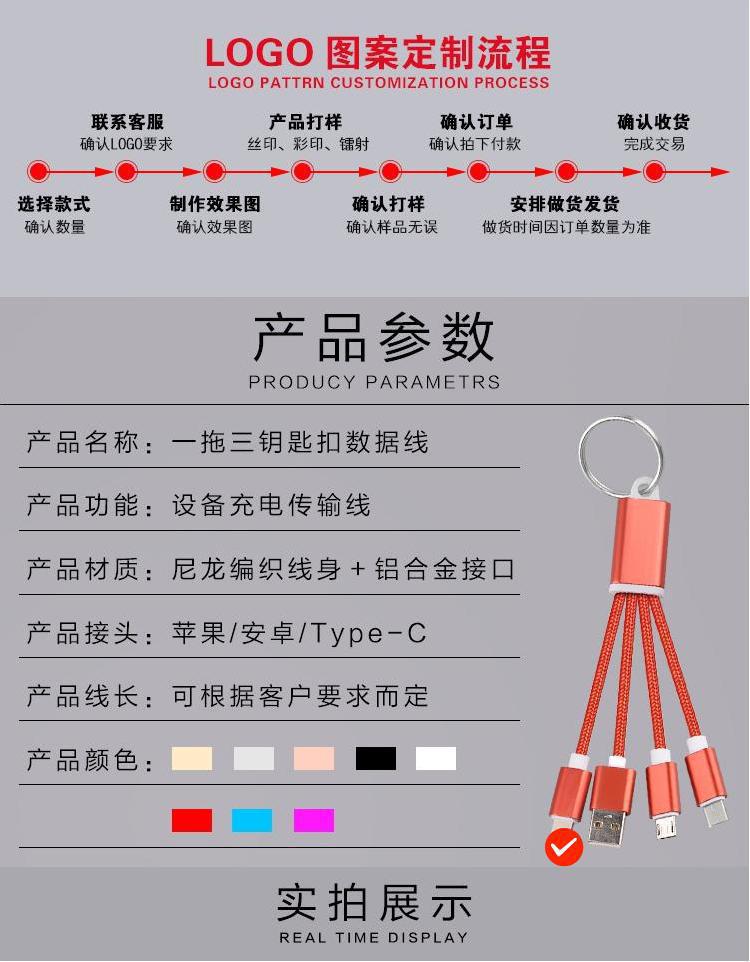 LOGO图案定制流程
LOGO PATTRN CUSTOMIZATION PROCESS

联系客服
确认LOGO要求

产品打样
丝印、彩印、镭射

确认订单
确认拍下付款

确认收货
完成交易

选择款式
确认数量

制作效果图
确认效果图

确认打样
确认样品无误

安排做货发货
做货时间因订单数量为准

产品参数
PRODUCY PARAMETRS

产品名称：一拖三钥匙扣数据线

产品功能：设备充电传输线

产品材质：尼龙编织线身+铝合金接口

产品接头：苹果/安卓/Type-C

产品线长：可根据客户要求而定

产品颜色：

实拍展示
REAL TIME DISPLAY